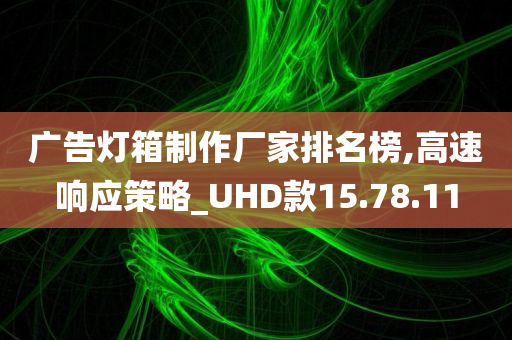 广告灯箱制作厂家排名榜,高速响应策略_UHD款15.78.11